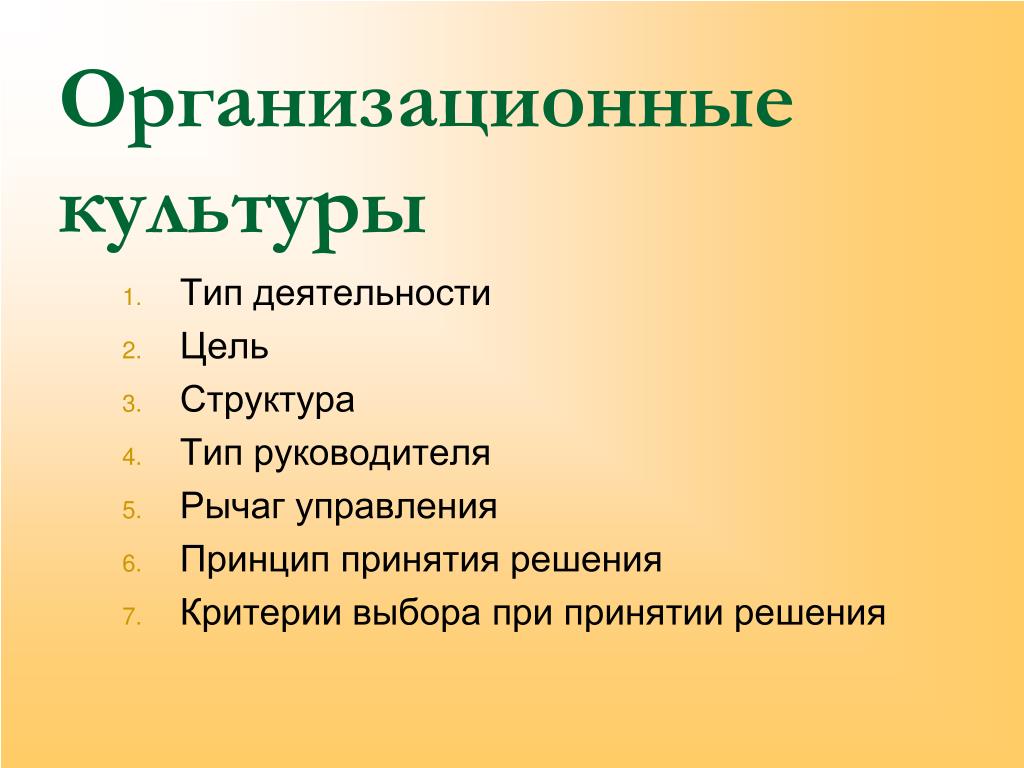 Организационные культуры

1. Тип деятельности
2. Цель
3. Структура
4. Тип руководителя
5. Рычаг управления
6. Принцип принятия решения
7. Критерии выбора при принятии решения